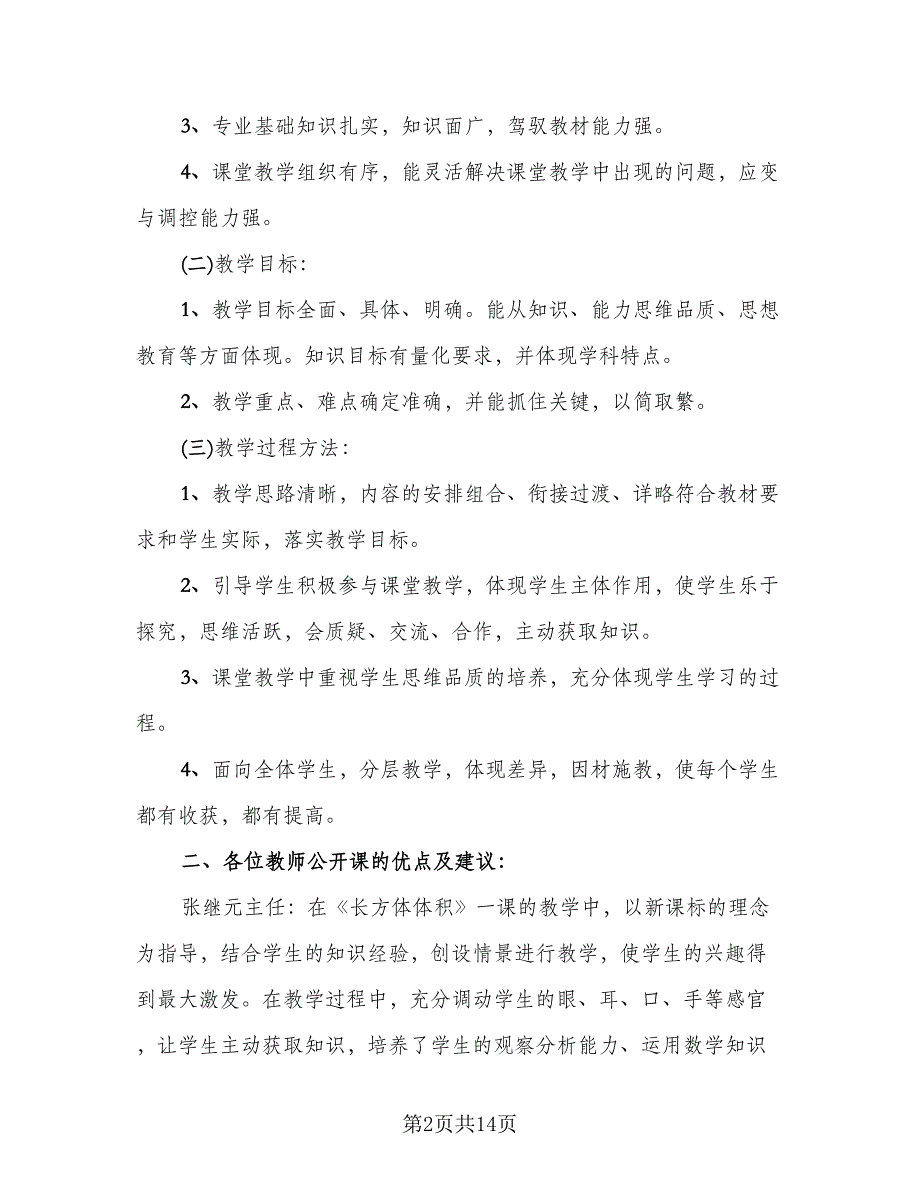 3、专业基础知识扎实，知识面广，驾驭教材能力强。

4、课堂教学组织有序，能灵活解决课堂教学中出现的问题，应变与调控能力强。

(二)教学目标：

1、教学目标全面、具体、明确。能从知识、能力思维品质、思想教育等方面体现。知识目标有量化要求，并体现学科特点。

2、教学重点、难点确定准确，并能抓住关键，以简取繁。

(三)教学过程方法：

1、教学思路清晰，内容的安排组合、衔接过渡、详略符合教材要求和学生实际，落实教学目标。

2、引导学生积极参与课堂教学，体现学生主体作用，使学生乐于探究，思维活跃，会质疑、交流、合作，主动获取知识。

3、课堂教学中重视学生思维品质的培养，充分体现学生学习的过程。

4、面向全体学生，分层教学，体现差异，因材施教，使每个学生都有收获，都有提高。

二、各位教师公开课的优点及建议：

张继元主任：在《长方体体积》一课的教学中，以新课标的理念为指导，结合学生的知识经验，创设情景进行教学，使学生的兴趣得到最大激发。在教学过程中，充分调动学生的眼、耳、口、手等感官，让学生主动获取知识，培养了学生的观察分析能力、运用数学知识

第2页共14页